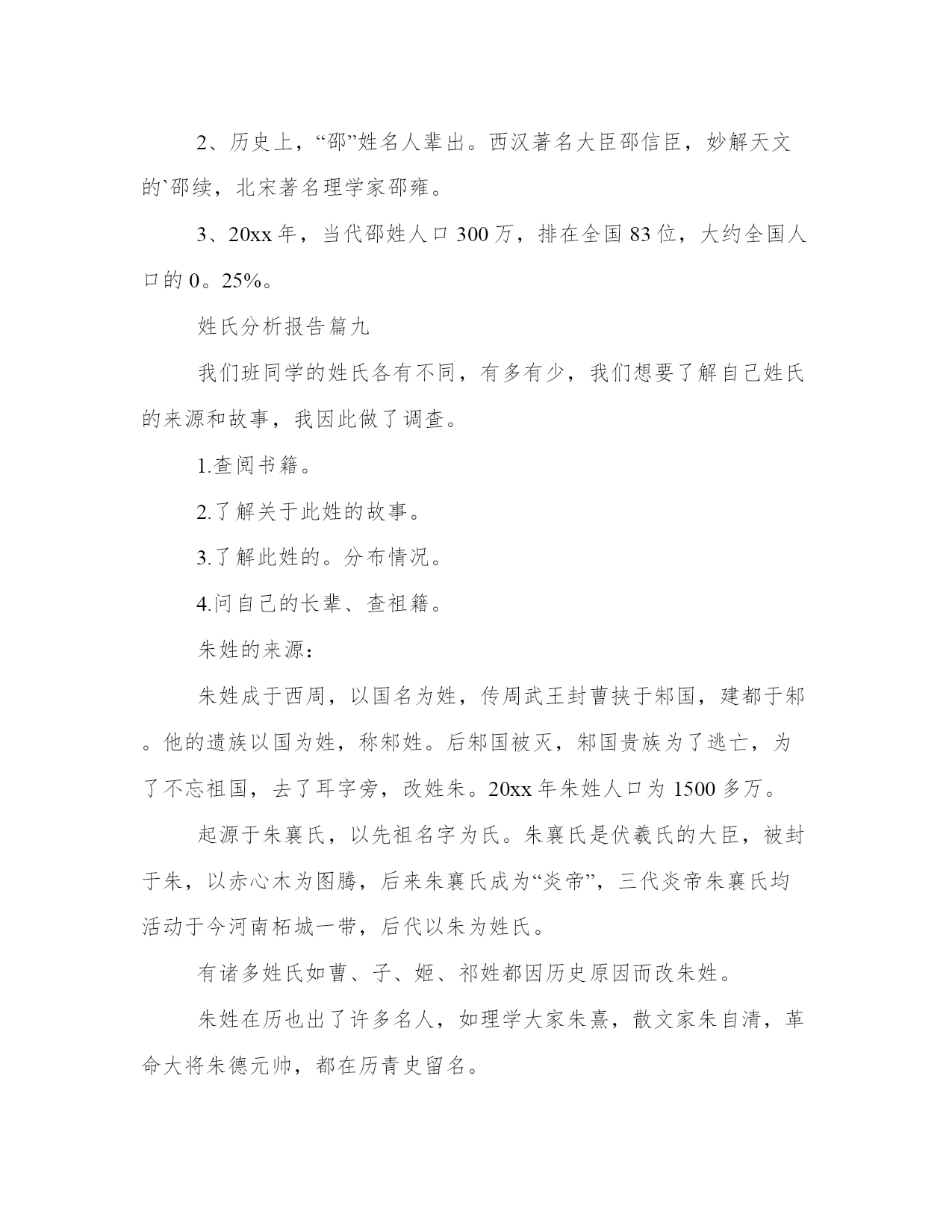 2、历史上，“邵”姓名人辈出。西汉著名大臣邵信臣，妙解天文的`邵续，北宋著名理学家邵雍。

3、20xx 年，当代邵姓人口 300 万，排在全国 83 位，大约全国人口的 0。25%。

姓氏分析报告篇九

我们班同学的姓氏各有不同，有多有少，我们想要了解自己姓氏的来源和故事，我因此做了调查。

1.查阅书籍。

2.了解关于此姓的故事。

3.了解此姓的。分布情况。

4.问自己的长辈、查祖籍。

朱姓的来源：

朱姓成于西周，以国名为姓，传周武王封曹挟于邾国，建都于邾。他的遗族以国为姓，称邾姓。后邾国被灭，邾国贵族为了逃亡，为了不忘祖国，去了耳字旁，改姓朱。20xx 年朱姓人口为 1500 多万。

起源于朱襄氏，以先祖名字为氏。朱襄氏是伏羲氏的大臣，被封于朱，以赤心木为图腾，后来朱襄氏成为“炎帝”，三代炎帝朱襄氏均活动于今河南柘城一带，后代以朱为姓氏。

有诸多姓氏如曹、子、姬、祁姓都因历史原因而改朱姓。

朱姓在历也出了许多名人，如理学大家朱熹，散文家朱自清，革命大将朱德元帅，都在历青史留名。